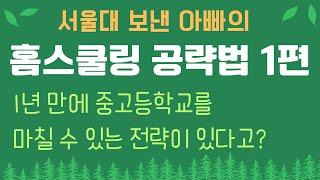 서울대 보낸 아빠의

홈스쿨링 공략법 1편

1년 만에 중고등학교를 마칠 수 있는 전략이 있다고?